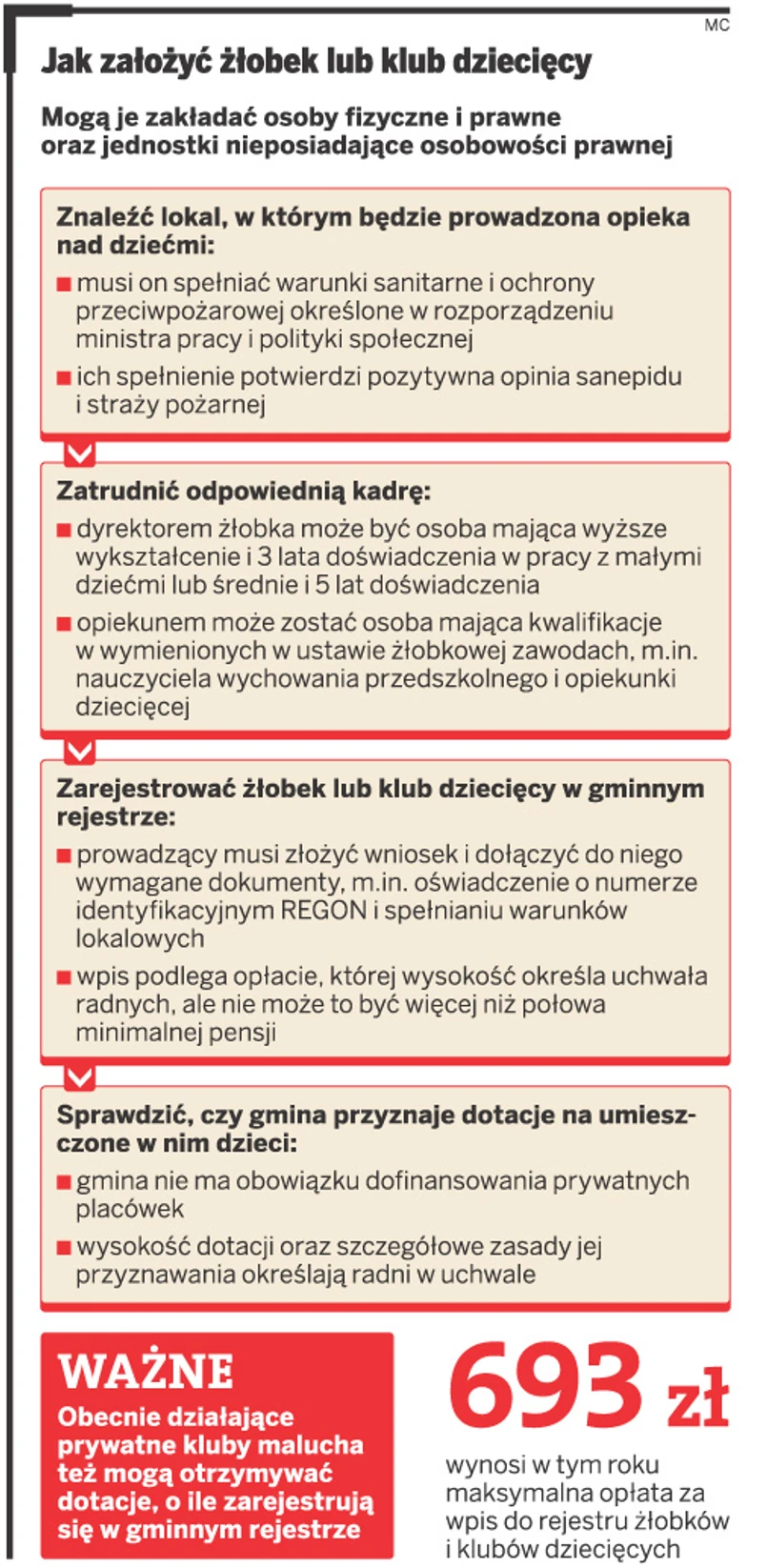 MC

Jak założyć żłobek lub klub dziecięcy

Mogą je zakładać osoby fizyczne i prawne oraz jednostki nieposiadające osobowości prawnej

Znaleźć lokal, w którym będzie prowadzona opieka nad dziećmi:

■ musi on spełniać warunki sanitarne i ochrony przeciwpożarowej określone w rozporządzeniu ministra pracy i polityki społecznej

■ ich spełnienie potwierdzi pozytywna opinia sanepidu i straży pożarnej

Zatrudnić odpowiednią kadrę:

■ dyrektorem żłobka może być osoba mająca wyższe wykształcenie i 3 lata doświadczenia w pracy z małymi dziećmi lub średnie i 5 lat doświadczenia

■ opiekunem może zostać osoba mająca kwalifikacje w wymienionych w ustawie żłobkowej zawodach, m.in. nauczyciela wychowania przedszkolnego i opiekunki dziecięcej

Zarejestrować żłobek lub klub dziecięcy w gminnym rejestrze:

■ prowadzący musi złożyć wniosek i dołączyć do niego wymagane dokumenty, m.in. oświadczenie o numerze identyfikacyjnym REGON i spełnianiu warunków lokalowych

■ wpis podlega opłacie, której wysokość określa uchwała radnych, ale nie może to być więcej niż połowa minimalnej pensji

Sprawdzić, czy gmina przyznaje dotacje na umieszczone w nim dzieci:

■ gmina nie ma obowiązku dofinansowania prywatnych placówek

■ wysokość dotacji oraz szczegółowe zasady jej przyznawania określają radni w uchwale

WAŻNE

Obecnie działające prywatne kluby malucha też mogą otrzymywać dotacje, o ile zarejestrują się w gminnym rejestrze

693 zł

wynosi w tym roku maksymalna opłata za wpis do rejestru żłobków i klubów dziecięcych